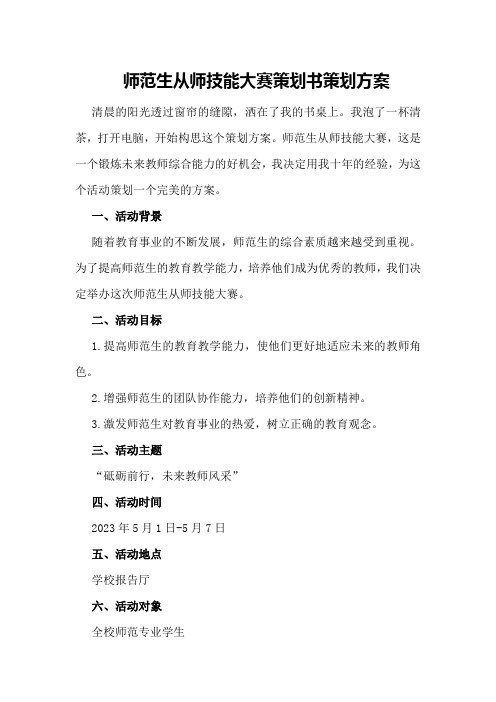 师范生从师技能大赛策划书策划方案

清晨的阳光透过窗帘的缝隙，洒在了我的书桌上。我泡了一杯清茶，打开电脑，开始构思这个策划方案。师范生从师技能大赛，这是一个锻炼未来教师综合能力的好机会，我决定用我十年的经验，为这个活动策划一个完美的方案。

一、活动背景

随着教育事业的不断发展，师范生的综合素质越来越受到重视。为了提高师范生的教育教学能力，培养他们成为优秀的教师，我们决定举办这次师范生从师技能大赛。

二、活动目标

1.提高师范生的教育教学能力，使他们更好地适应未来的教师角色。

2.增强师范生的团队协作能力，培养他们的创新精神。

3.激发师范生对教育事业的热爱，树立正确的教育观念。

三、活动主题

“砥砺前行，未来教师风采”

四、活动时间

2023年5月1日-5月7日

五、活动地点

学校报告厅

六、活动对象

全校师范专业学生